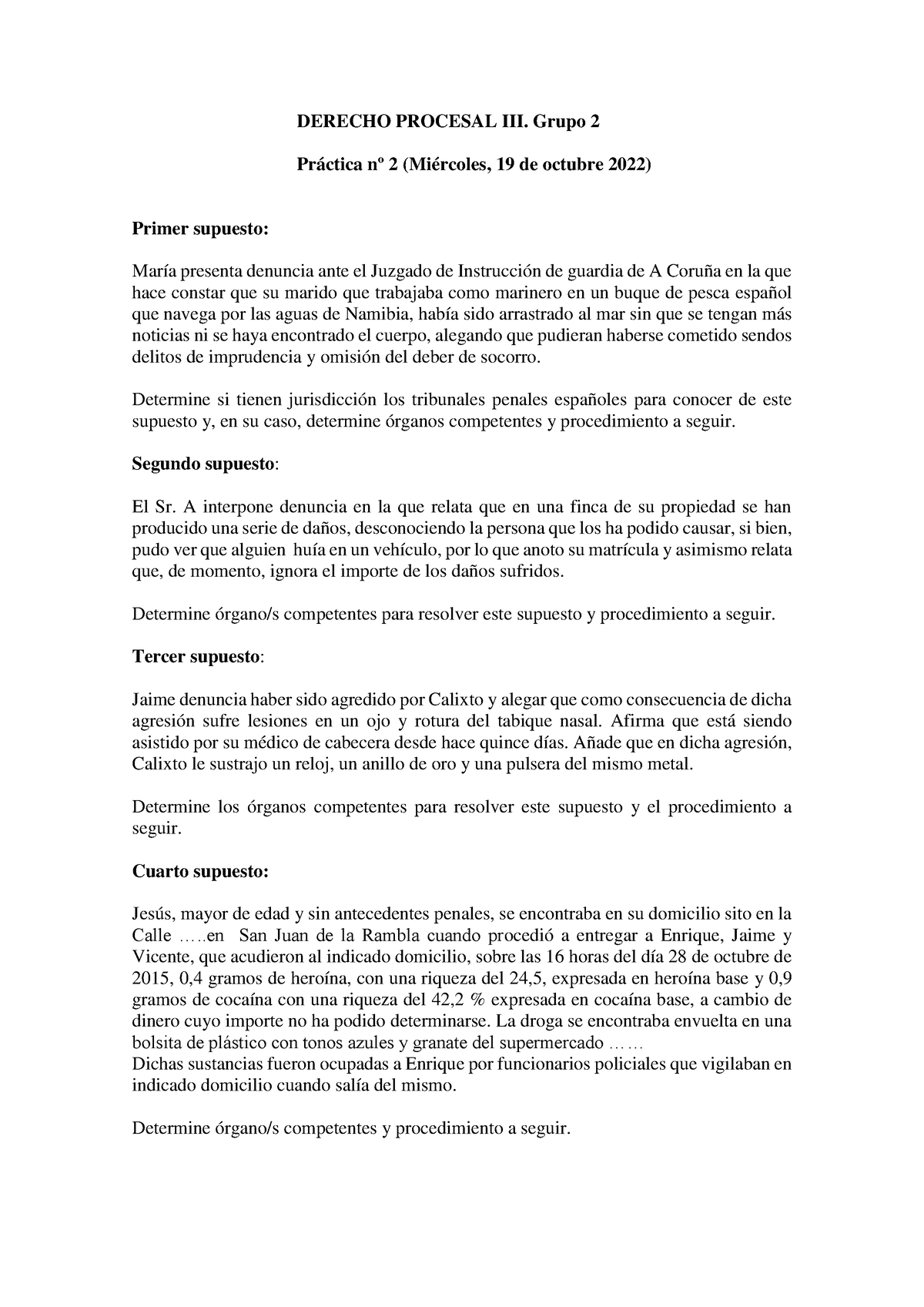 DERECHO PROCESAL III. Grupo 2

Práctica nº 2 (Miércoles, 19 de octubre 2022)

Primer supuesto:

María presenta denuncia ante el Juzgado de Instrucción de guardia de A Coruña en la que hace constar que su marido que trabajaba como marinero en un buque de pesca español que navega por las aguas de Namibia, había sido arrastrado al mar sin que se tengan más noticias ni se haya encontrado el cuerpo, alegando que pudieran haberse cometido sendos delitos de imprudencia y omisión del deber de socorro.

Determine si tienen jurisdicción los tribunales penales españoles para conocer de este supuesto y, en su caso, determine órganos competentes y procedimiento a seguir.

Segundo supuesto:

El Sr. A interpone denuncia en la que relata que en una finca de su propiedad se han producido una serie de daños, desconociendo la persona que los ha podido causar, si bien, pudo ver que alguien huía en un vehículo, por lo que anoto su matrícula y asimismo relata que, de momento, ignora el importe de los daños sufridos.

Determine órgano/s competentes para resolver este supuesto y procedimiento a seguir.

Tercer supuesto:

Jaime denuncia haber sido agredido por Calixto y alegar que como consecuencia de dicha agresión sufre lesiones en un ojo y rotura del tabique nasal. Afirma que está siendo asistido por su médico de cabecera desde hace quince días. Añade que en dicha agresión, Calixto le sustrajo un reloj, un anillo de oro y una pulsera del mismo metal.

Determine los órganos competentes para resolver este supuesto y el procedimiento a seguir.

Cuarto supuesto:

Jesús, mayor de edad y sin antecedentes penales, se encontraba en su domicilio sito en la Calle …..en San Juan de la Rambla cuando procedió a entregar a Enrique, Jaime y Vicente, que acudieron al indicado domicilio, sobre las 16 horas del día 28 de octubre de 2015, 0,4 gramos de heroína, con una riqueza del 24,5, expresada en heroína base y 0,9 gramos de cocaína con una riqueza del 42,2 % expresada en cocaína base, a cambio de dinero cuyo importe no ha podido determinarse. La droga se encontraba envuelta en una bolsita de plástico con tonos azules y granate del supermercado ……
Dichas sustancias fueron ocupadas a Enrique por funcionarios policiales que vigilaban en indicado domicilio cuando salía del mismo.

Determine órgano/s competentes y procedimiento a seguir.